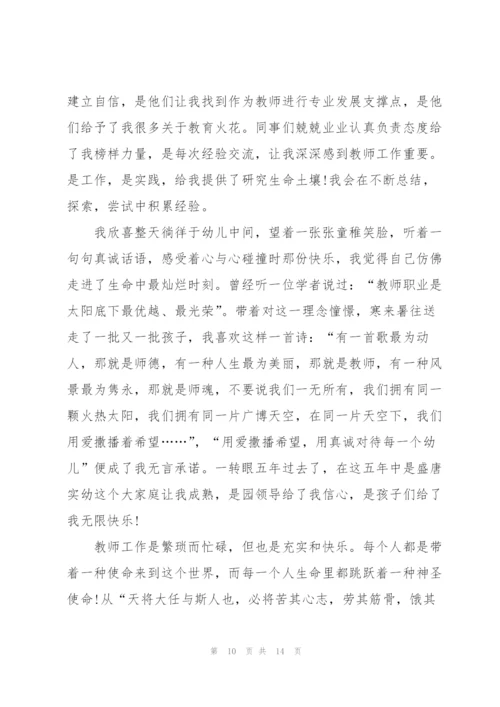 建立自信，是他们让我找到作为教师进行专业发展支撑点，是他们给予了我很多关于教育火花。同事们兢兢业业认真负责态度给了我榜样力量，是每次经验交流，让我深深感到教师工作重要。是工作，是实践，给我提供了研究生命土壤!我会在不断总结，探索，尝试中积累经验。

我欣喜整天徜徉于幼儿中间，望着一张张童稚笑脸，听着一句句真诚话语，感受着心与心碰撞时那份快乐，我觉得自己仿佛走进了生命中最灿烂时刻。曾经听一位学者说过：“教师职业是太阳底下最优越、最光荣”。带着对这一理念憧憬，寒来暑往送走了一批又一批孩子，我喜欢这样一首诗：“有一首歌最为动人，那就是师德，有一种人生最为美丽，那就是教师，有一种风景最为隽永，那就是师魂，不要说我们一无所有，我们拥有同一颗火热太阳，我们拥有同一片广博天空，在同一片天空下，我们用爱撒播着希望……”，“用爱撒播希望，用真诚对待每一个幼儿”便成了我无言承诺。一转眼五年过去了，在这五年中是盛唐实幼这个大家庭让我成熟，是园领导给了我信心，是孩子们给了我无限快乐!

教师工作是繁琐而忙碌，但也是充实和快乐。每个人都是带着一种使命来到这个世界，而每一个人生命里都跳跃着一种神圣使命!从“天将大任与斯人也，必将苦其心志，劳其筋骨，饿其

第 10 页 共 14 页